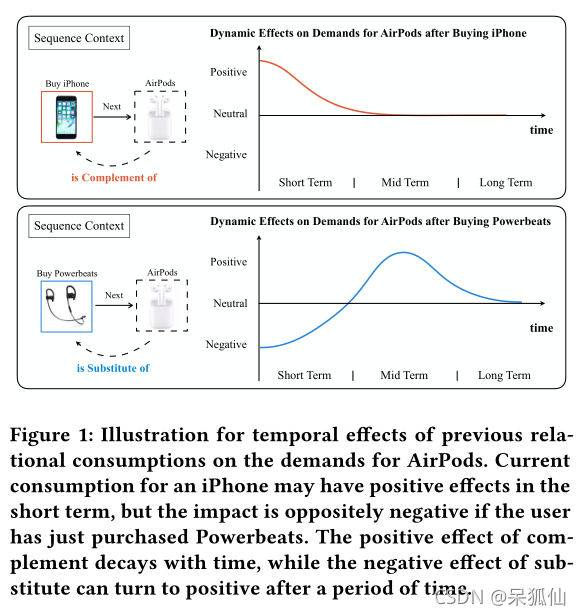 Sequence Context

Buy iPhone

Next

AirPods

is Complement of

Dynamic Effects on Demands for AirPods after Buying iPhone

Positive

Neutral

Negative

time

Short Term | Mid Term | Long Term

Sequence Context

Buy Powerbeats

Next

AirPods

is Substitute of

Dynamic Effects on Demands for AirPods after Buying Powerbeats

Positive

Neutral

Negative

time

Short Term | Mid Term | Long Term

Figure 1: Illustration for temporal effects of previous relational consumptions on the demands for AirPods. Current consumption for an iPhone may have positive effects in the short term, but the impact is oppositely negative if the user has just purchased Powerbeats. The positive effect of complement decays with time, while the negative effect of substitute can turn to positive after a period of time.

CSDN @呆狐仙